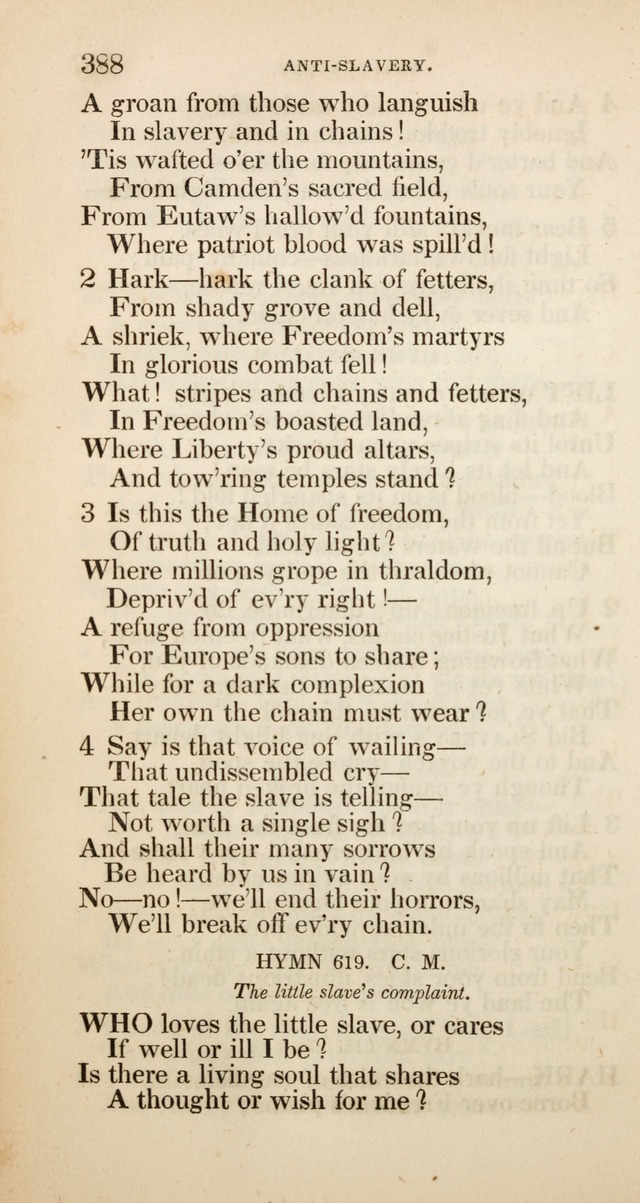 388 ANTI-SLAVERY.

A groan from those who languish
In slavery and in chains!
'Tis wafted o'er the mountains,
From Camden's sacred field,
From Eutaw's hallow'd fountains,
Where patriot blood was spill'd!

2 Hark—hark the clank of fetters,
From shady grove and dell,
A shriek, where Freedom's martyrs
In glorious combat fell!
What! stripes and chains and fetters,
In Freedom's boasted land,
Where Liberty's proud altars,
And tow'ring temples stand?

3 Is this the Home of freedom,
Of truth and holy light?
Where millions grope in thraldom,
Depriv'd of ev'ry right!—
A refuge from oppression
For Europe's sons to share;
While for a dark complexion
Her own the chain must wear?

4 Say is that voice of wailing—
That undissembled cry—
That tale the slave is telling—
Not worth a single sigh?
And shall their many sorrows
Be heard by us in vain?
No—no!—we'll end their horrors,
We'll break off ev'ry chain.

HYMN 619. C. M.

The little slave's complaint.

WHO loves the little slave, or cares
If well or ill I be?
Is there a living soul that shares
A thought or wish for me?